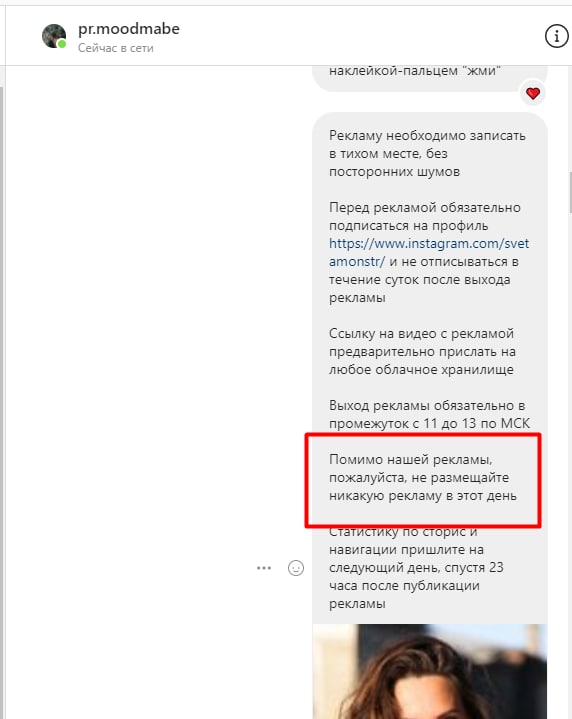 pr.moodmabe
Сейчас в сети

наклейкой-пальцем "жми"

Рекламу необходимо записать в тихом месте, без посторонних шумов

Перед рекламой обязательно подписаться на профиль https://www.instagram.com/svetamonstr/ и не отписываться в течение суток после выхода рекламы

Ссылку на видео с рекламой предварительно прислать на любое облачное хранилище

Выход рекламы обязательно в промежуток с 11 до 13 по МСК

Помимо нашей рекламы, пожалуйста, не размещайте никакую рекламу в этот день

Статистику по сторис и навигации пришлите на следующий день, спустя 23 часа после публикации рекламы